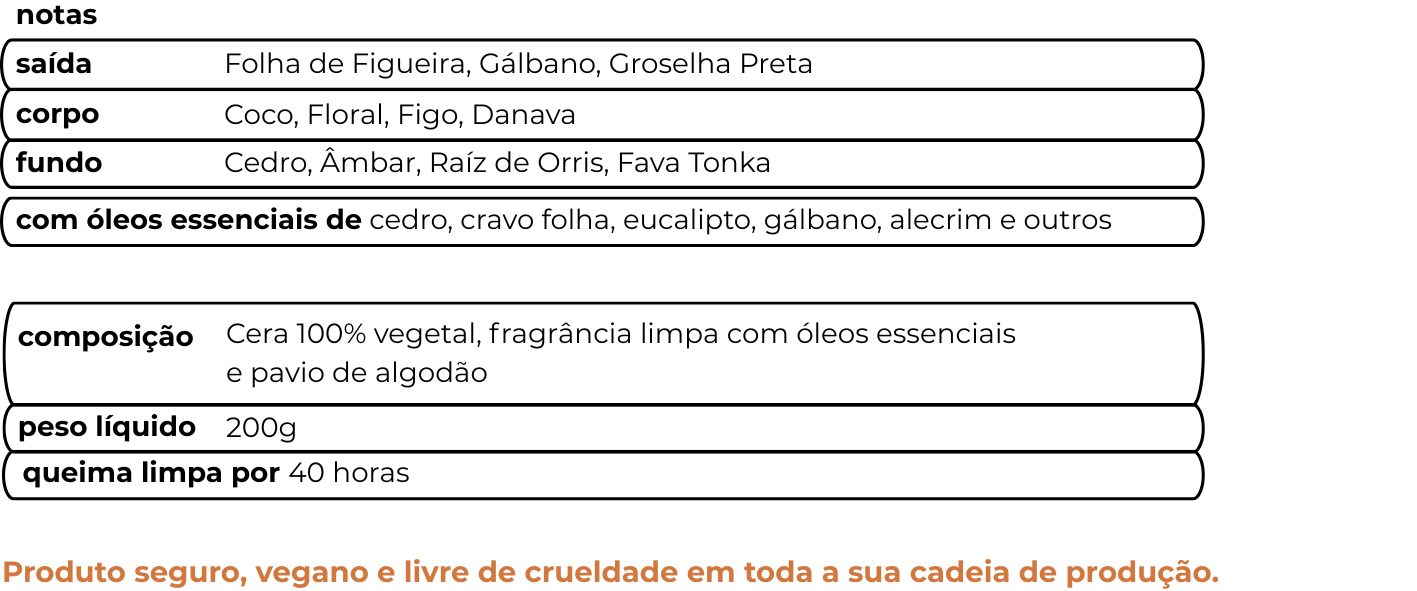 notas

| saída | Folha de Figueira, Gálbano, Groselha Preta |
|---|---|
| corpo | Coco, Floral, Figo, Danava |
| fundo | Cedro, Âmbar, Raíz de Orris, Fava Tonka |

com óleos essenciais de cedro, cravo folha, eucalipto, gálbano, alecrim e outros

| composição | Cera 100% vegetal, fragrância limpa com óleos essenciais e pavio de algodão |
|---|---|
| peso líquido | 200g |

queima limpa por 40 horas

Produto seguro, vegano e livre de crueldade em toda a sua cadeia de produção.